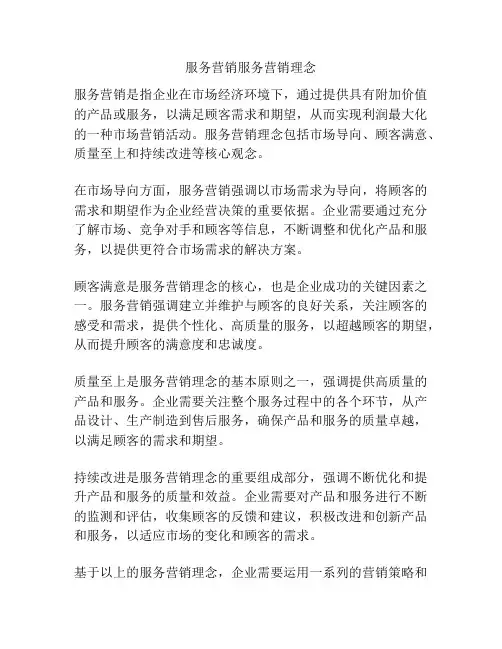 服务营销服务营销理念

服务营销是指企业在市场经济环境下，通过提供具有附加价值的产品或服务，以满足顾客需求和期望，从而实现利润最大化的一种市场营销活动。服务营销理念包括市场导向、顾客满意、质量至上和持续改进等核心观念。

在市场导向方面，服务营销强调以市场需求为导向，将顾客的需求和期望作为企业经营决策的重要依据。企业需要通过充分了解市场、竞争对手和顾客等信息，不断调整和优化产品和服务，以提供更符合市场需求的解决方案。

顾客满意是服务营销理念的核心，也是企业成功的关键因素之一。服务营销强调建立并维护与顾客的良好关系，关注顾客的感受和需求，提供个性化、高质量的服务，以超越顾客的期望，从而提升顾客的满意度和忠诚度。

质量至上是服务营销理念的基本原则之一，强调提供高质量的产品和服务。企业需要关注整个服务过程中的各个环节，从产品设计、生产制造到售后服务，确保产品和服务的质量卓越，以满足顾客的需求和期望。

持续改进是服务营销理念的重要组成部分，强调不断优化和提升产品和服务的质量和效益。企业需要对产品和服务进行不断的监测和评估，收集顾客的反馈和建议，积极改进和创新产品和服务，以适应市场的变化和顾客的需求。

基于以上的服务营销理念，企业需要运用一系列的营销策略和